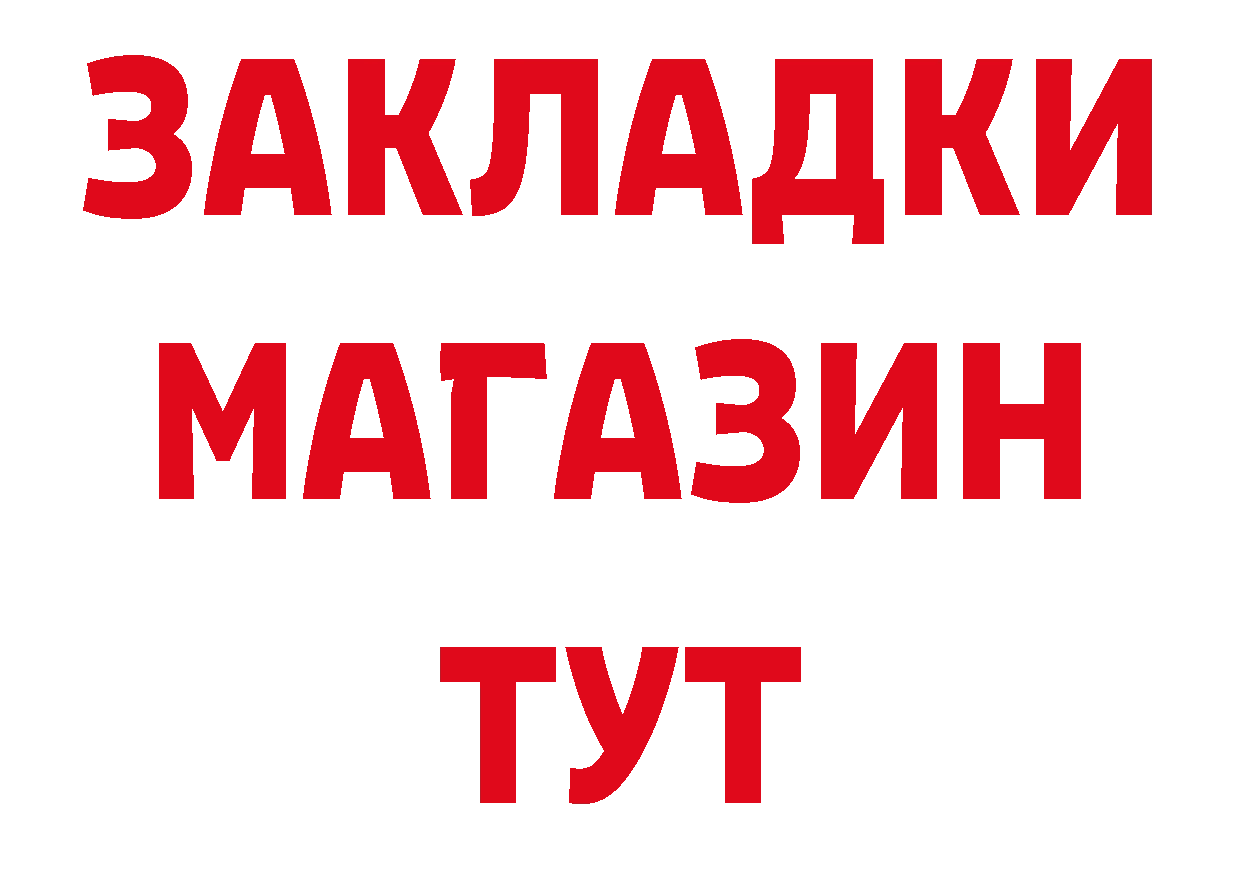 ЗАКЛАДКИ
МАГАЗИН
ТУТ